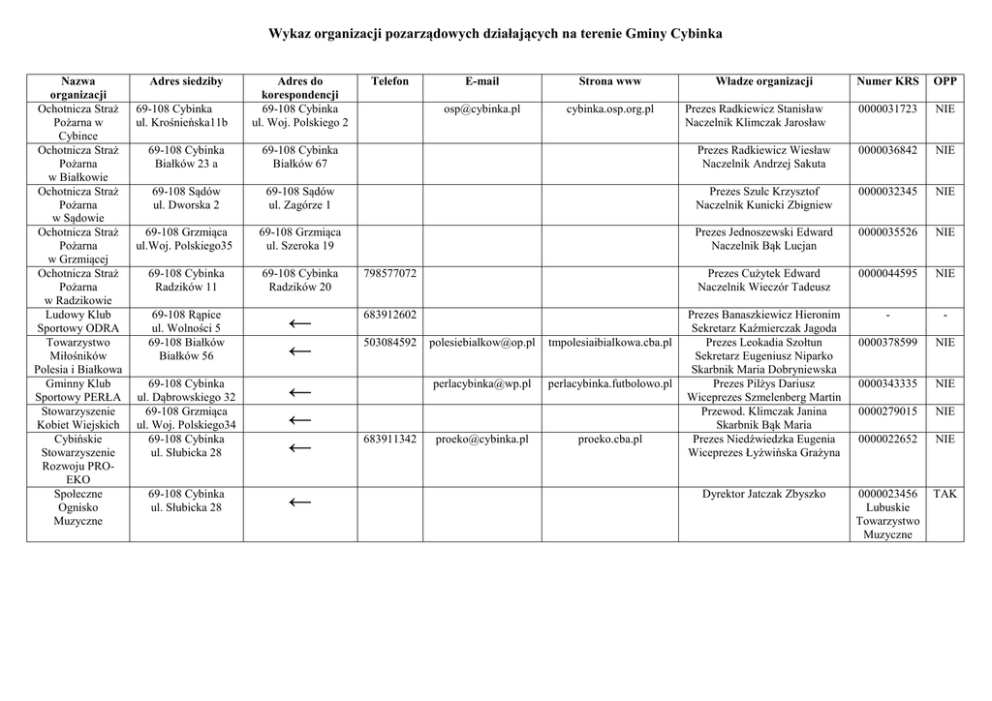 Wykaz organizacji pozarządowych działających na terenie Gminy Cybinka

| Nazwa organizacji | Adres siedziby | Adres do korespondencji | Telefon | E-mail | Strona www | Władze organizacji | Numer KRS | OPP |
|---|---|---|---|---|---|---|---|---|
| Ochotnicza Straż Pożarna w Cybince | 69-108 Cybinka ul. Krośnieńska11b | 69-108 Cybinka ul. Woj. Polskiego 2 | | osp@cybinka.pl | cybinka.osp.org.pl | Prezes Radkiewicz Stanisław Naczelnik Klimczak Jarosław | 0000031723 | NIE |
| Ochotnicza Straż Pożarna w Białkowie | 69-108 Cybinka Białków 23 a | 69-108 Cybinka Białków 67 | | | | Prezes Radkiewicz Wiesław Naczelnik Andrzej Sakuta | 0000036842 | NIE |
| Ochotnicza Straż Pożarna w Sądowie | 69-108 Sądów ul. Dworska 2 | 69-108 Sądów ul. Zagórze 1 | | | | Prezes Szulc Krzysztof Naczelnik Kunicki Zbigniew | 0000032345 | NIE |
| Ochotnicza Straż Pożarna w Grzmiącej | 69-108 Grzmiąca ul.Woj. Polskiego35 | 69-108 Grzmiąca ul. Szeroka 19 | | | | Prezes Jednoszewski Edward Naczelnik Bąk Lucjan | 0000035526 | NIE |
| Ochotnicza Straż Pożarna w Radzikowie | 69-108 Cybinka Radzików 11 | 69-108 Cybinka Radzików 20 | 798577072 | | | Prezes Cużytek Edward Naczelnik Wieczór Tadeusz | 0000044595 | NIE |
| Ludowy Klub Sportowy ODRA | 69-108 Rąpice ul. Wolności 5 | ← | 683912602 | | | Prezes Banaszkiewicz Hieronim Sekretarz Kaźmierczak Jagoda | - | - |
| Towarzystwo Miłośników Polesia i Białkowa | 69-108 Białków Białków 56 | ← | 503084592 | polesiebialkow@op.pl | tmpolesiaibialkowa.cba.pl | Prezes Leokadia Szołtun Sekretarz Eugeniusz Niparko Skarbnik Maria Dobryniewska | 0000378599 | NIE |
| Gminny Klub Sportowy PERŁA | 69-108 Cybinka ul. Dąbrowskiego 32 | ← | | perlacybinka@wp.pl | perlacybinka.futbolowo.pl | Prezes Pilżys Dariusz Wiceprezes Szmelenberg Martin | 0000343335 | NIE |
| Stowarzyszenie Kobiet Wiejskich | 69-108 Grzmiąca ul. Woj. Polskiego34 | ← | | | | Przewod. Klimczak Janina Skarbnik Bąk Maria | 0000279015 | NIE |
| Cybińskie Stowarzyszenie Rozwoju PRO-EKO | 69-108 Cybinka ul. Słubicka 28 | ← | 683911342 | proeko@cybinka.pl | proeko.cba.pl | Prezes Niedźwiedzka Eugenia Wiceprezes Łyżwińska Grażyna | 0000022652 | NIE |
| Społeczne Ognisko Muzyczne | 69-108 Cybinka ul. Słubicka 28 | ← | | | | Dyrektor Jatczak Zbyszko | 0000023456 Lubuskie Towarzystwo Muzyczne | TAK |